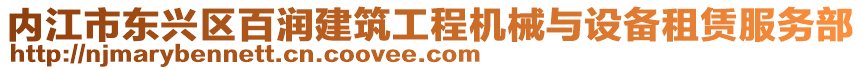 内江市东兴区百润建筑工程机械与设备租赁服务部
http://njmarybennett.cn.coovee.com